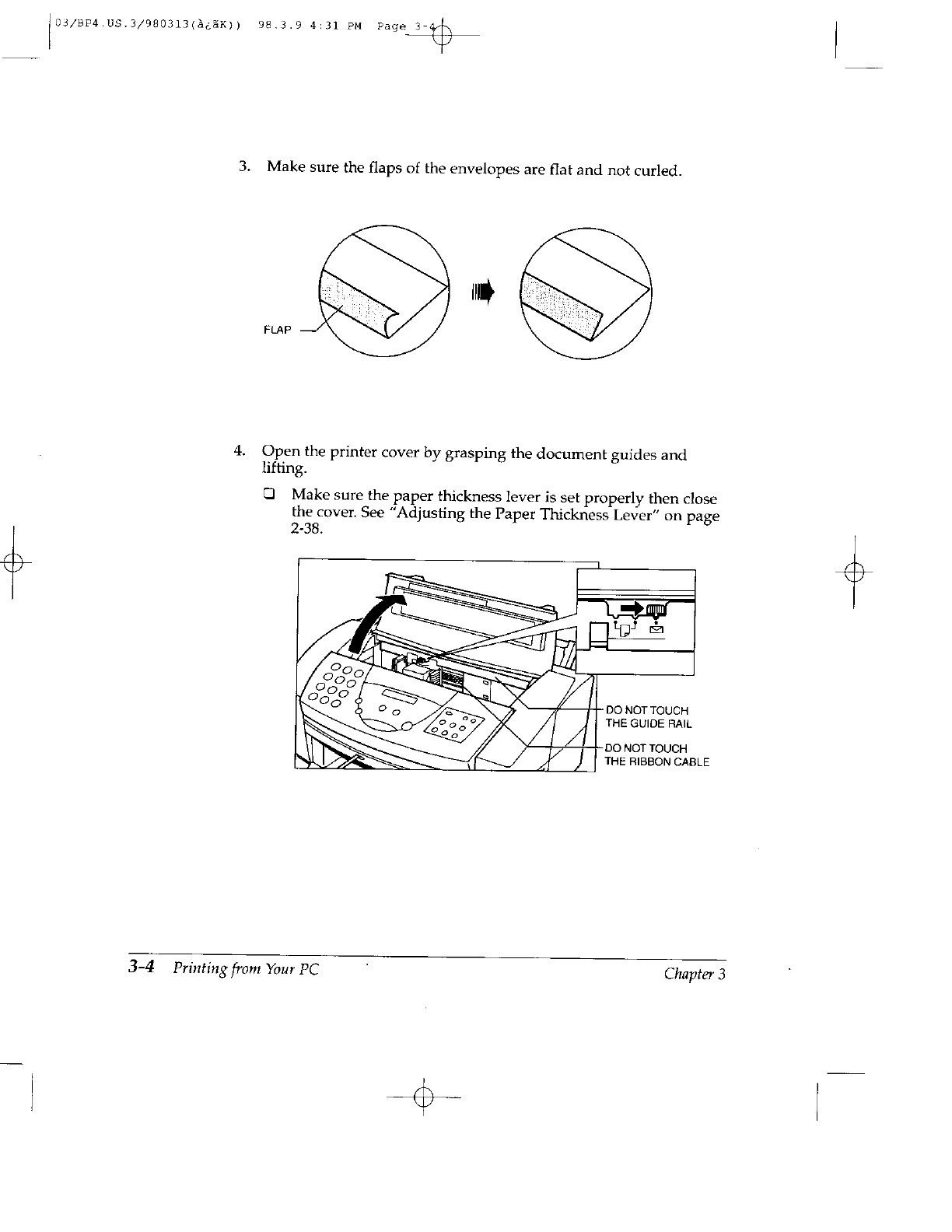 03/BP4.US.3/980313(à¿ãK)) 98.3.9 4:31 PM Page 3-4

3. Make sure the flaps of the envelopes are flat and not curled.

FLAP

4. Open the printer cover by grasping the document guides and lifting.

❏ Make sure the paper thickness lever is set properly then close the cover. See "Adjusting the Paper Thickness Lever" on page 2-38.

DO NOT TOUCH THE GUIDE RAIL

DO NOT TOUCH THE RIBBON CABLE

3-4 Printing from Your PC

Chapter 3